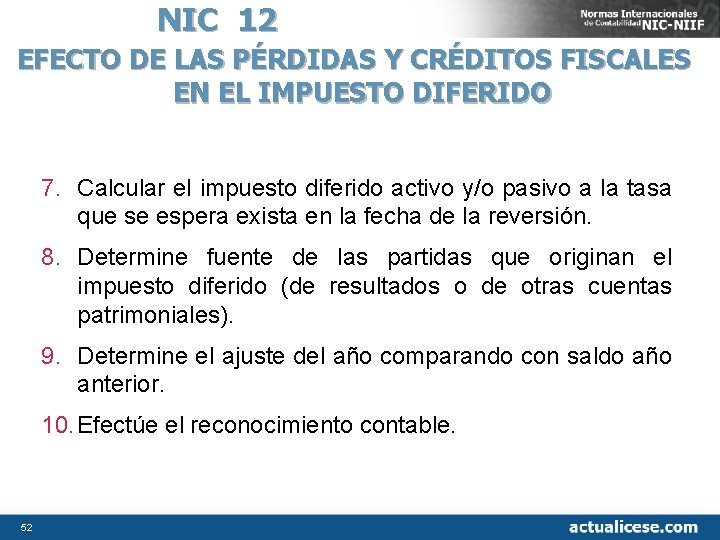 NIC 12

Normas Internacionales de Contabilidad NIC-NIIF

EFECTO DE LAS PÉRDIDAS Y CRÉDITOS FISCALES EN EL IMPUESTO DIFERIDO

7. Calcular el impuesto diferido activo y/o pasivo a la tasa que se espera exista en la fecha de la reversión.

8. Determine fuente de las partidas que originan el impuesto diferido (de resultados o de otras cuentas patrimoniales).

9. Determine el ajuste del año comparando con saldo año anterior.

10. Efectúe el reconocimiento contable.

52

actualicese.com